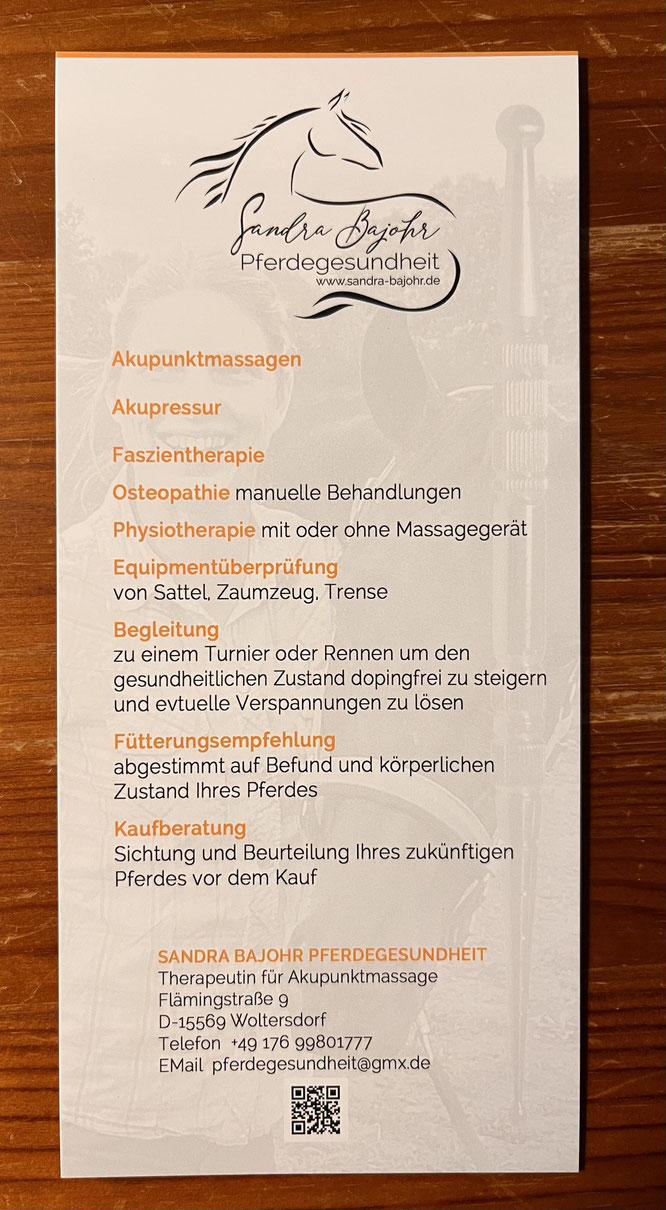 Sandra Bajohr
Pferdegesundheit
www.sandra-bajohr.de

Akupunktmassagen

Akupressur

Faszientherapie

Osteopathie manuelle Behandlungen

Physiotherapie mit oder ohne Massagegerät

Equipmentüberprüfung
von Sattel, Zaumzeug, Trense

Begleitung
zu einem Turnier oder Rennen um den gesundheitlichen Zustand dopingfrei zu steigern und evtuelle Verspannungen zu lösen

Fütterungsempfehlung
abgestimmt auf Befund und körperlichen Zustand Ihres Pferdes

Kaufberatung
Sichtung und Beurteilung Ihres zukünftigen Pferdes vor dem Kauf

SANDRA BAJOHR PFERDEGESUNDHEIT
Therapeutin für Akupunktmassage
Flämingstraße 9
D-15569 Woltersdorf
Telefon +49 176 99801777
EMail pferdegesundheit@gmx.de